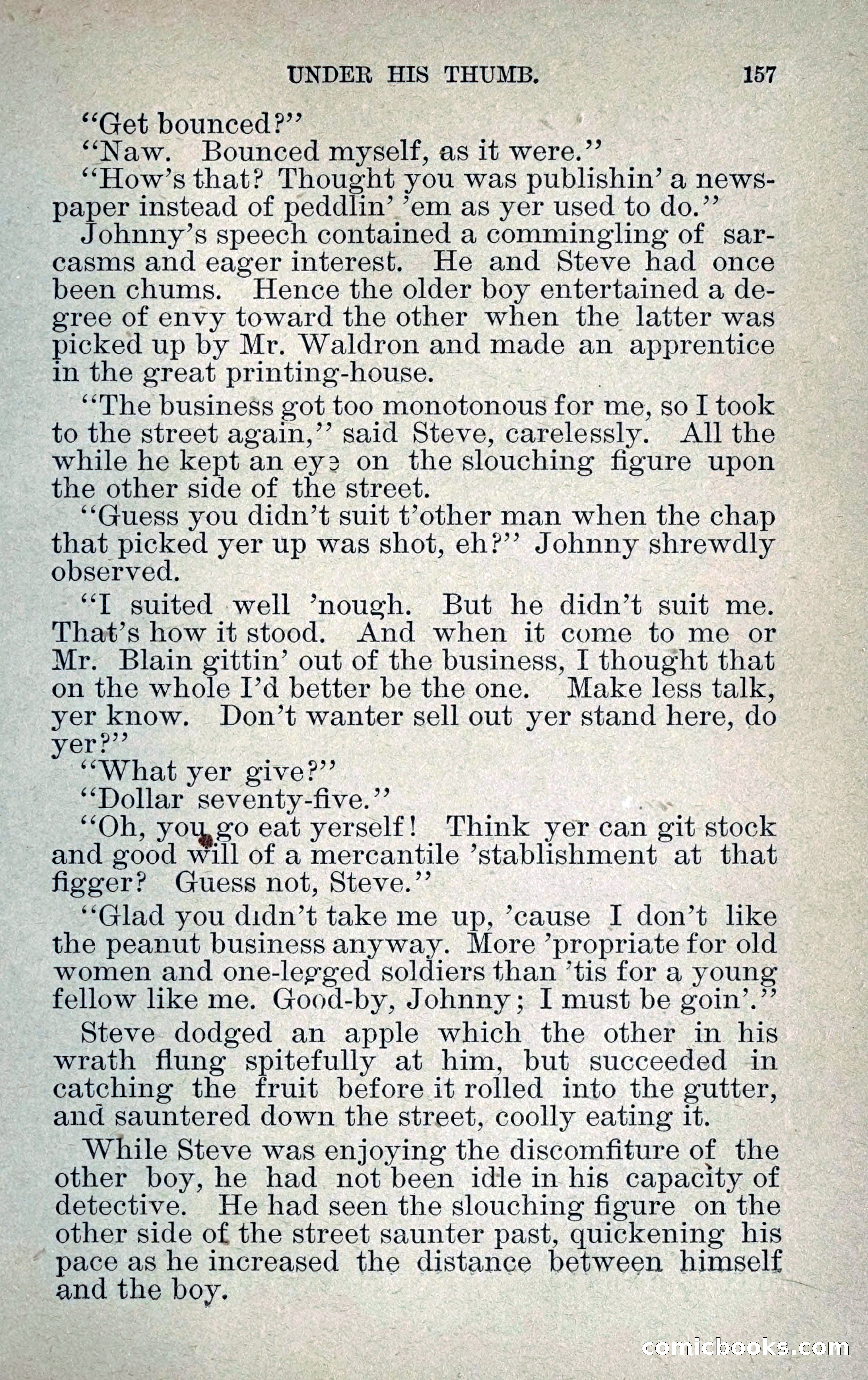 UNDER HIS THUMB. 157

"Get bounced?"

"Naw. Bounced myself, as it were."

"How's that? Thought you was publishin' a newspaper instead of peddlin' 'em as yer used to do."

Johnny's speech contained a commingling of sarcasms and eager interest. He and Steve had once been chums. Hence the older boy entertained a degree of envy toward the other when the latter was picked up by Mr. Waldron and made an apprentice in the great printing-house.

"The business got too monotonous for me, so I took to the street again," said Steve, carelessly. All the while he kept an eye on the slouching figure upon the other side of the street.

"Guess you didn't suit t'other man when the chap that picked yer up was shot, eh?" Johnny shrewdly observed.

"I suited well 'nough. But he didn't suit me. That's how it stood. And when it come to me or Mr. Blain gittin' out of the business, I thought that on the whole I'd better be the one. Make less talk, yer know. Don't wanter sell out yer stand here, do yer?"

"What yer give?"

"Dollar seventy-five."

"Oh, you go eat yerself! Think yer can git stock and good will of a mercantile 'stablishment at that figger? Guess not, Steve."

"Glad you didn't take me up, 'cause I don't like the peanut business anyway. More 'propriate for old women and one-legged soldiers than 'tis for a young fellow like me. Good-by, Johnny; I must be goin'."

Steve dodged an apple which the other in his wrath flung spitefully at him, but succeeded in catching the fruit before it rolled into the gutter, and sauntered down the street, coolly eating it.

While Steve was enjoying the discomfiture of the other boy, he had not been idle in his capacity of detective. He had seen the slouching figure on the other side of the street saunter past, quickening his pace as he increased the distance between himself and the boy.

comicbooks.com